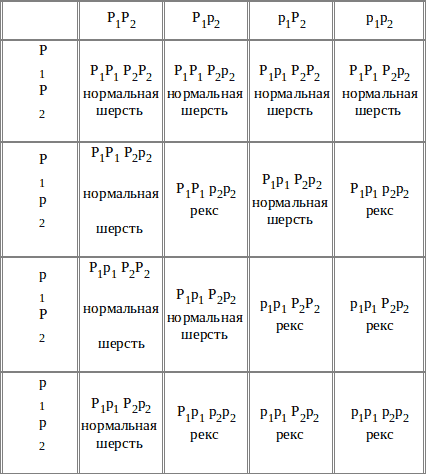 | | $P_1P_2$ | $P_1p_2$ | $p_1P_2$ | $p_1p_2$ |
|---|---|---|---|---|
| $P_1P_2$ | $P_1P_1\ P_2P_2$ нормальная шерсть | $P_1P_1\ P_2p_2$ нормальная шерсть | $P_1p_1\ P_2P_2$ нормальная шерсть | $P_1P_1\ P_2p_2$ нормальная шерсть |
| $P_1p_2$ | $P_1P_1\ P_2p_2$ нормальная шерсть | $P_1P_1\ p_2p_2$ рекс | $P_1p_1\ P_2p_2$ нормальная шерсть | $P_1p_1\ p_2p_2$ рекс |
| $p_1P_2$ | $P_1p_1\ P_2P_2$ нормальная шерсть | $P_1p_1\ P_2p_2$ нормальная шерсть | $p_1p_1\ P_2P_2$ рекс | $p_1p_1\ P_2p_2$ рекс |
| $p_1p_2$ | $P_1p_1\ P_2p_2$ нормальная шерсть | $P_1p_1\ p_2p_2$ рекс | $p_1p_1\ P_2p_2$ рекс | $p_1p_1\ p_2p_2$ рекс |